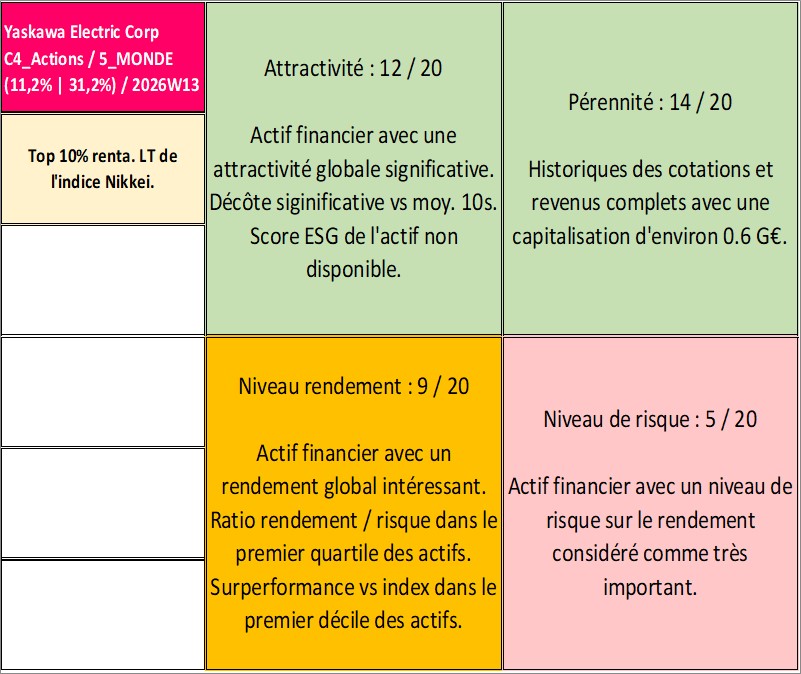 Yaskawa Electric Corp C4_Actions / 5_MONDE (11,2% | 31,2%) / 2026W13

Top 10% renta. LT de l'indice Nikkei.

Attractivité : 12 / 20

Actif financier avec une attractivité globale significative. Décôte siginificative vs moy. 10s. Score ESG de l'actif non disponible.

Pérennité : 14 / 20

Historiques des cotations et revenus complets avec une capitalisation d'environ 0.6 G€.

Niveau rendement : 9 / 20

Actif financier avec un rendement global intéressant. Ratio rendement / risque dans le premier quartile des actifs. Surperformance vs index dans le premier décile des actifs.

Niveau de risque : 5 / 20

Actif financier avec un niveau de risque sur le rendement considéré comme très important.